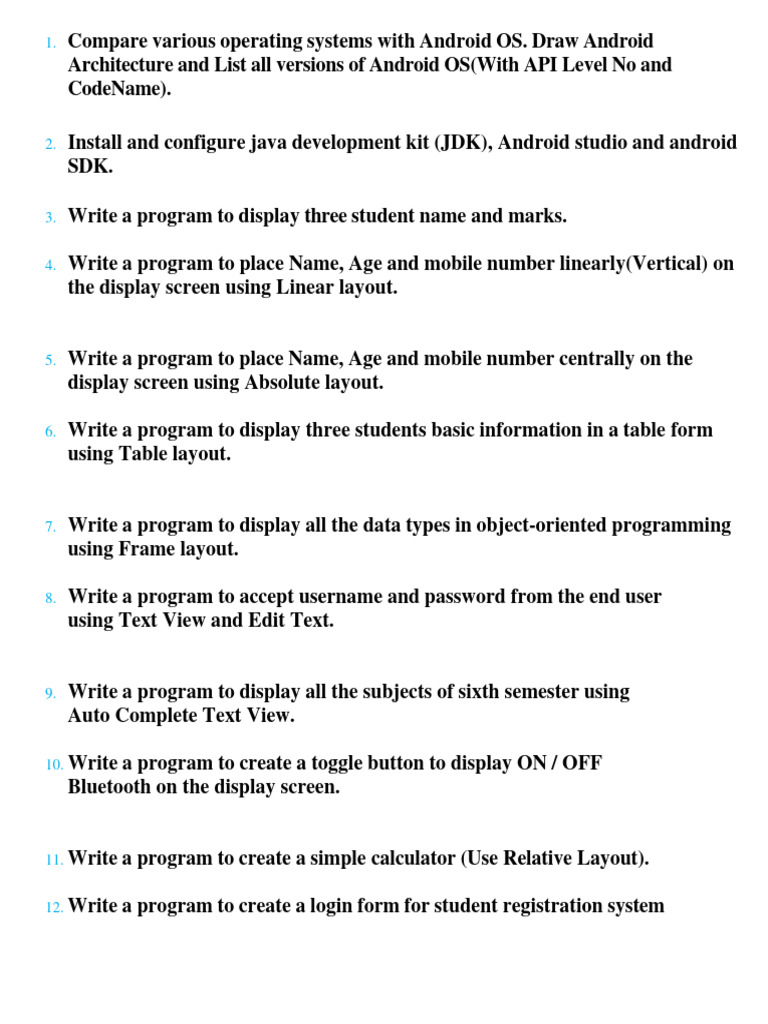 1. Compare various operating systems with Android OS. Draw Android Architecture and List all versions of Android OS(With API Level No and CodeName).

2. Install and configure java development kit (JDK), Android studio and android SDK.

3. Write a program to display three student name and marks.

4. Write a program to place Name, Age and mobile number linearly(Vertical) on the display screen using Linear layout.

5. Write a program to place Name, Age and mobile number centrally on the display screen using Absolute layout.

6. Write a program to display three students basic information in a table form using Table layout.

7. Write a program to display all the data types in object-oriented programming using Frame layout.

8. Write a program to accept username and password from the end user using Text View and Edit Text.

9. Write a program to display all the subjects of sixth semester using Auto Complete Text View.

10. Write a program to create a toggle button to display ON / OFF Bluetooth on the display screen.

11. Write a program to create a simple calculator (Use Relative Layout).

12. Write a program to create a login form for student registration system